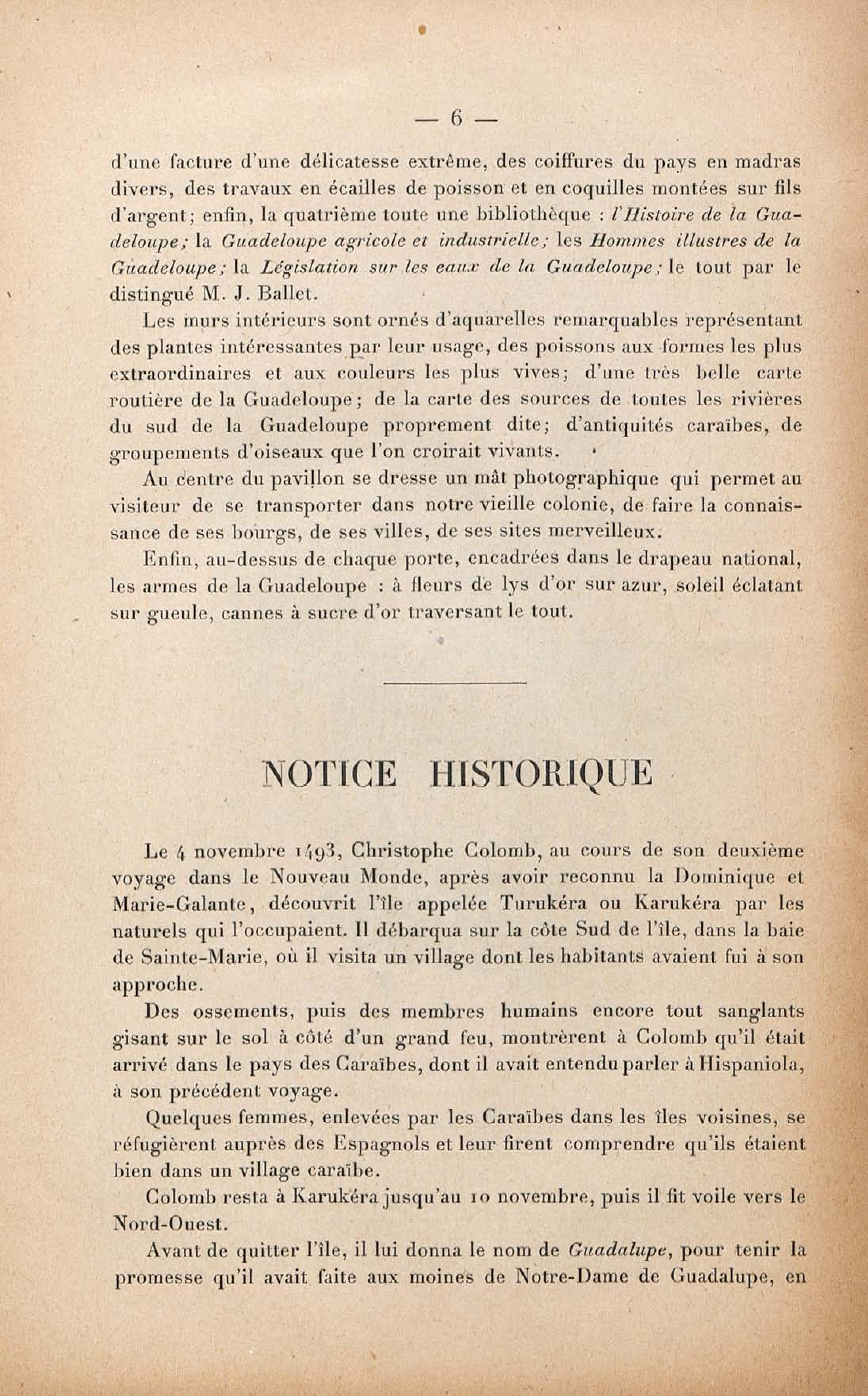 — 6 —

d'une facture d'une délicatesse extrême, des coiffures du pays en madras divers, des travaux en écailles de poisson et en coquilles montées sur fils d'argent; enfin, la quatrième toute une bibliothèque : l'Histoire de la Guadeloupe; la Guadeloupe agricole et industrielle; les Hommes illustres de la Guadeloupe; la Législation sur les eaux de la Guadeloupe; le tout par le distingué M. J. Ballet.

Les murs intérieurs sont ornés d'aquarelles remarquables représentant des plantes intéressantes par leur usage, des poissons aux formes les plus extraordinaires et aux couleurs les plus vives; d'une très belle carte routière de la Guadeloupe; de la carte des sources de toutes les rivières du sud de la Guadeloupe proprement dite; d'antiquités caraïbes, de groupements d'oiseaux que l'on croirait vivants.

Au centre du pavillon se dresse un mât photographique qui permet au visiteur de se transporter dans notre vieille colonie, de faire la connaissance de ses bourgs, de ses villes, de ses sites merveilleux.

Enfin, au-dessus de chaque porte, encadrées dans le drapeau national, les armes de la Guadeloupe : à fleurs de lys d'or sur azur, soleil éclatant sur gueule, cannes à sucre d'or traversant le tout.

NOTICE HISTORIQUE

Le 4 novembre 1493, Christophe Colomb, au cours de son deuxième voyage dans le Nouveau Monde, après avoir reconnu la Dominique et Marie-Galante, découvrit l'île appelée Turukéra ou Karukéra par les naturels qui l'occupaient. Il débarqua sur la côte Sud de l'île, dans la baie de Sainte-Marie, où il visita un village dont les habitants avaient fui à son approche.

Des ossements, puis des membres humains encore tout sanglants gisant sur le sol à côté d'un grand feu, montrèrent à Colomb qu'il était arrivé dans le pays des Caraïbes, dont il avait entendu parler à Hispaniola, à son précédent voyage.

Quelques femmes, enlevées par les Caraïbes dans les îles voisines, se réfugièrent auprès des Espagnols et leur firent comprendre qu'ils étaient bien dans un village caraïbe.

Colomb resta à Karukéra jusqu'au 10 novembre, puis il fit voile vers le Nord-Ouest.

Avant de quitter l'île, il lui donna le nom de Guadalupe, pour tenir la promesse qu'il avait faite aux moines de Notre-Dame de Guadalupe, en